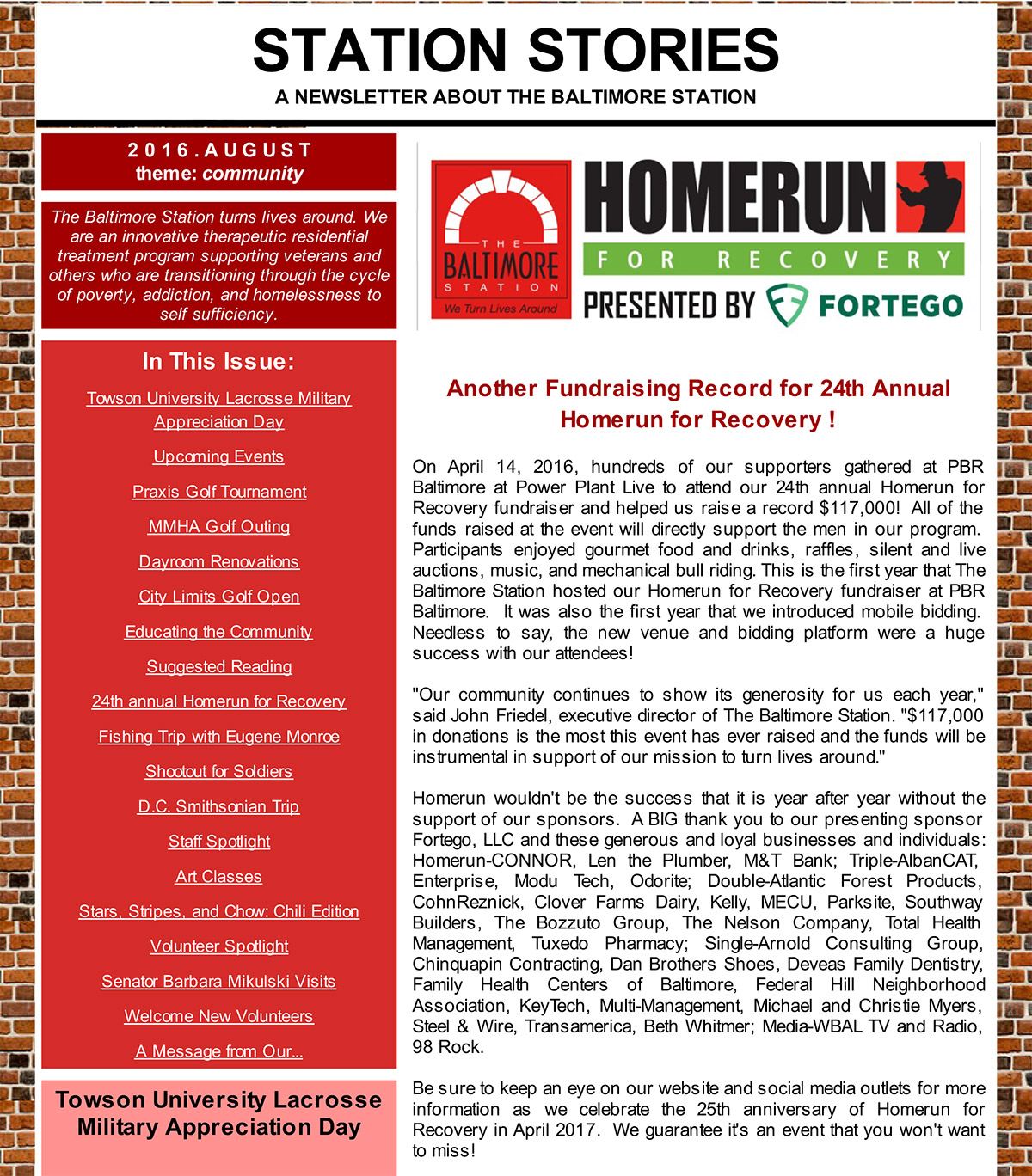 STATION STORIES
A NEWSLETTER ABOUT THE BALTIMORE STATION

2016.AUGUST
theme: community

The Baltimore Station turns lives around. We are an innovative therapeutic residential treatment program supporting veterans and others who are transitioning through the cycle of poverty, addiction, and homelessness to self sufficiency.

In This Issue:

Towson University Lacrosse Military Appreciation Day

Upcoming Events

Praxis Golf Tournament

MMHA Golf Outing

Dayroom Renovations

City Limits Golf Open

Educating the Community

Suggested Reading

24th annual Homerun for Recovery

Fishing Trip with Eugene Monroe

Shootout for Soldiers

D.C. Smithsonian Trip

Staff Spotlight

Art Classes

Stars, Stripes, and Chow: Chili Edition

Volunteer Spotlight

Senator Barbara Mikulski Visits

Welcome New Volunteers

A Message from Our...

Towson University Lacrosse Military Appreciation Day

THE BALTIMORE STATION
We Turn Lives Around

HOMERUN
FOR RECOVERY
PRESENTED BY FORTEGO

Another Fundraising Record for 24th Annual Homerun for Recovery !

On April 14, 2016, hundreds of our supporters gathered at PBR Baltimore at Power Plant Live to attend our 24th annual Homerun for Recovery fundraiser and helped us raise a record $117,000! All of the funds raised at the event will directly support the men in our program. Participants enjoyed gourmet food and drinks, raffles, silent and live auctions, music, and mechanical bull riding. This is the first year that The Baltimore Station hosted our Homerun for Recovery fundraiser at PBR Baltimore. It was also the first year that we introduced mobile bidding. Needless to say, the new venue and bidding platform were a huge success with our attendees!

"Our community continues to show its generosity for us each year," said John Friedel, executive director of The Baltimore Station. "$117,000 in donations is the most this event has ever raised and the funds will be instrumental in support of our mission to turn lives around."

Homerun wouldn't be the success that it is year after year without the support of our sponsors. A BIG thank you to our presenting sponsor Fortego, LLC and these generous and loyal businesses and individuals: Homerun-CONNOR, Len the Plumber, M&T Bank; Triple-AlbanCAT, Enterprise, Modu Tech, Odorite; Double-Atlantic Forest Products, CohnReznick, Clover Farms Dairy, Kelly, MECU, Parksite, Southway Builders, The Bozzuto Group, The Nelson Company, Total Health Management, Tuxedo Pharmacy; Single-Arnold Consulting Group, Chinquapin Contracting, Dan Brothers Shoes, Deveas Family Dentistry, Family Health Centers of Baltimore, Federal Hill Neighborhood Association, KeyTech, Multi-Management, Michael and Christie Myers, Steel & Wire, Transamerica, Beth Whitmer; Media-WBAL TV and Radio, 98 Rock.

Be sure to keep an eye on our website and social media outlets for more information as we celebrate the 25th anniversary of Homerun for Recovery in April 2017. We guarantee it's an event that you won't want to miss!